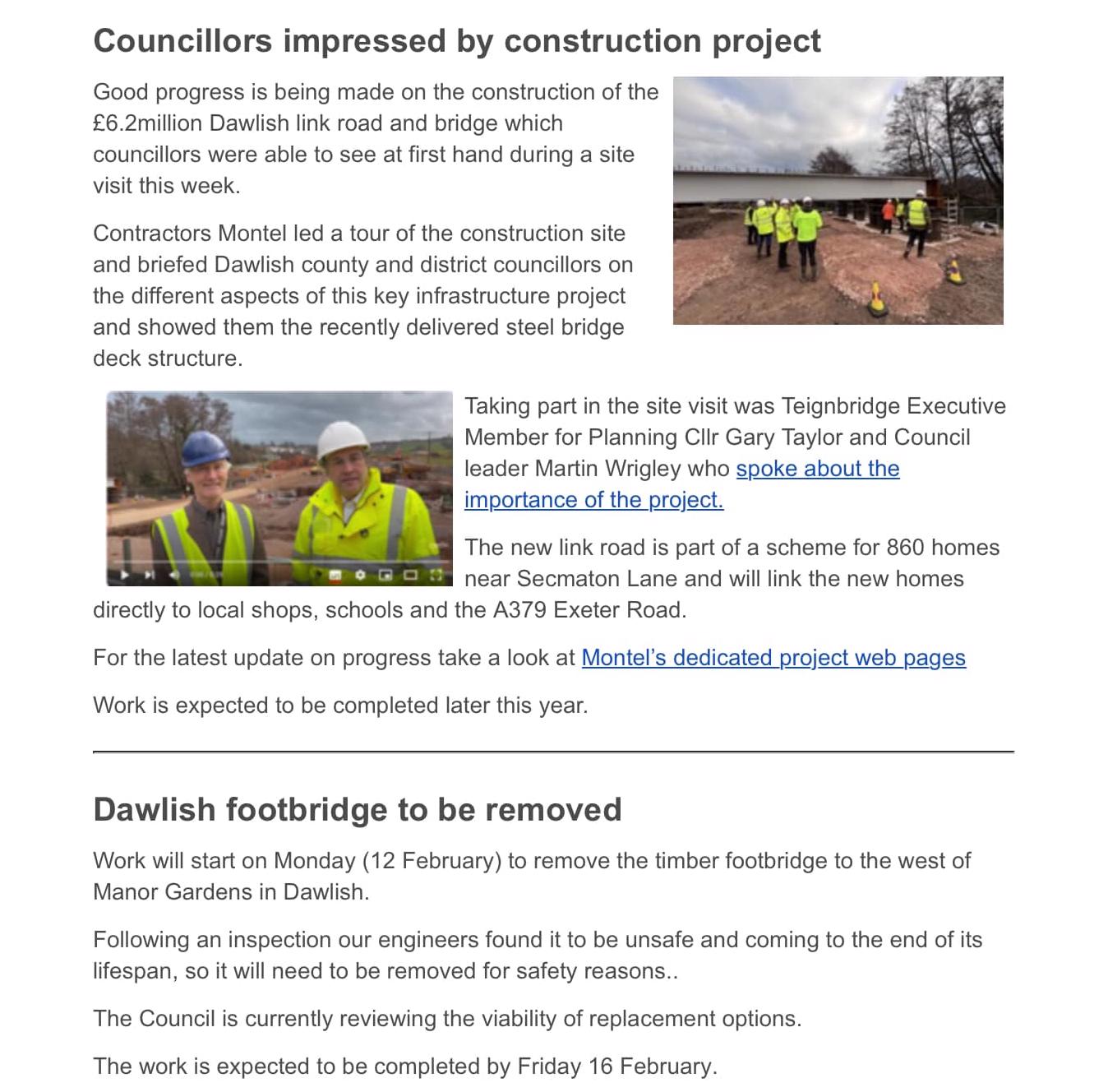 Councillors impressed by construction project

Good progress is being made on the construction of the £6.2million Dawlish link road and bridge which councillors were able to see at first hand during a site visit this week.

Contractors Montel led a tour of the construction site and briefed Dawlish county and district councillors on the different aspects of this key infrastructure project and showed them the recently delivered steel bridge deck structure.

Taking part in the site visit was Teignbridge Executive Member for Planning Cllr Gary Taylor and Council leader Martin Wrigley who spoke about the importance of the project.

The new link road is part of a scheme for 860 homes near Secmaton Lane and will link the new homes directly to local shops, schools and the A379 Exeter Road.

For the latest update on progress take a look at Montel's dedicated project web pages

Work is expected to be completed later this year.

Dawlish footbridge to be removed

Work will start on Monday (12 February) to remove the timber footbridge to the west of Manor Gardens in Dawlish.

Following an inspection our engineers found it to be unsafe and coming to the end of its lifespan, so it will need to be removed for safety reasons..

The Council is currently reviewing the viability of replacement options.

The work is expected to be completed by Friday 16 February.